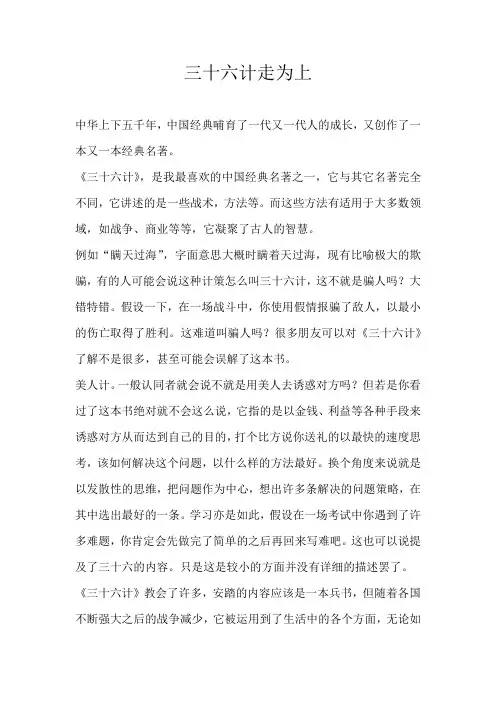 三十六计走为上

中华上下五千年，中国经典哺育了一代又一代人的成长，又创作了一本又一本经典名著。

《三十六计》，是我最喜欢的中国经典名著之一，它与其它名著完全不同，它讲述的是一些战术，方法等。而这些方法有适用于大多数领域，如战争、商业等等，它凝聚了古人的智慧。

例如“瞒天过海”，字面意思大概时瞒着天过海，现有比喻极大的欺骗，有的人可能会说这种计策怎么叫三十六计，这不就是骗人吗？大错特错。假设一下，在一场战斗中，你使用假情报骗了敌人，以最小的伤亡取得了胜利。这难道叫骗人吗？很多朋友可以对《三十六计》了解不是很多，甚至可能会误解了这本书。

美人计。一般认同者就会说不就是用美人去诱惑对方吗？但若是你看过了这本书绝对就不会这么说，它指的是以金钱、利益等各种手段来诱惑对方从而达到自己的目的，打个比方说你送礼的以最快的速度思考，该如何解决这个问题，以什么样的方法最好。换个角度来说就是以发散性的思维，把问题作为中心，想出许多条解决的问题策略，在其中选出最好的一条。学习亦是如此，假设在一场考试中你遇到了许多难题，你肯定会先做完了简单的之后再回来写难吧。这也可以说提及了三十六的内容。只是这是较小的方面并没有详细的描述罢了。

《三十六计》教会了许多，安踏的内容应该是一本兵书，但随着各国不断强大之后的战争减少，它被运用到了生活中的各个方面，无论如